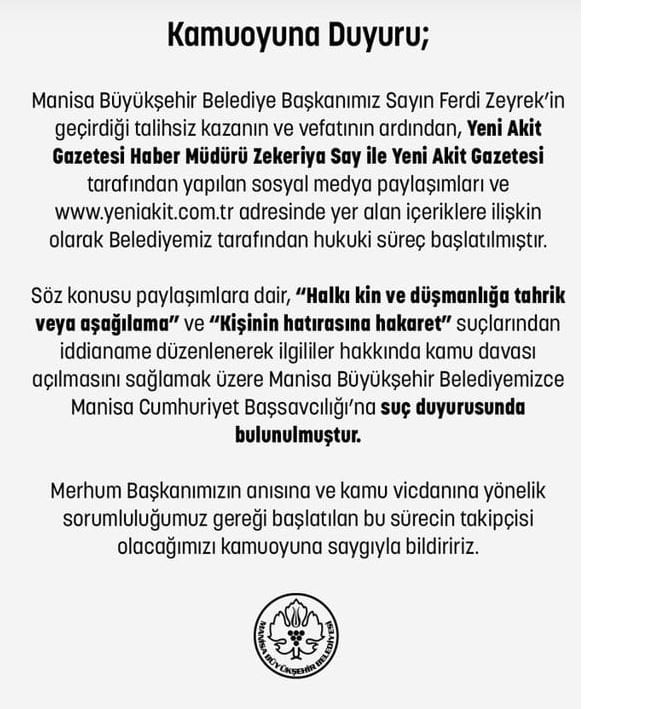 Kamuoyuna Duyuru;

Manisa Büyükşehir Belediye Başkanımız Sayın Ferdi Zeyrek'in geçirdiği talihsiz kazanın ve vefatının ardından, Yeni Akit Gazetesi Haber Müdürü Zekeriya Say ile Yeni Akit Gazetesi tarafından yapılan sosyal medya paylaşımları ve www.yeniakit.com.tr adresinde yer alan içeriklere ilişkin olarak Belediyemiz tarafından hukuki süreç başlatılmıştır.

Söz konusu paylaşımlara dair, "Halkı kin ve düşmanlığa tahrik veya aşağılama" ve "Kişinin hatırasına hakaret" suçlarından iddianame düzenlenerek ilgililer hakkında kamu davası açılmasını sağlamak üzere Manisa Büyükşehir Belediyemizce Manisa Cumhuriyet Başsavcılığı'na suç duyurusunda bulunulmuştur.

Merhum Başkanımızın anısına ve kamu vicdanına yönelik sorumluluğumuz gereği başlatılan bu sürecin takipçisi olacağımızı kamuoyuna saygıyla bildiririz.

MANİSA BÜYÜKŞEHİR BELEDİYESİ